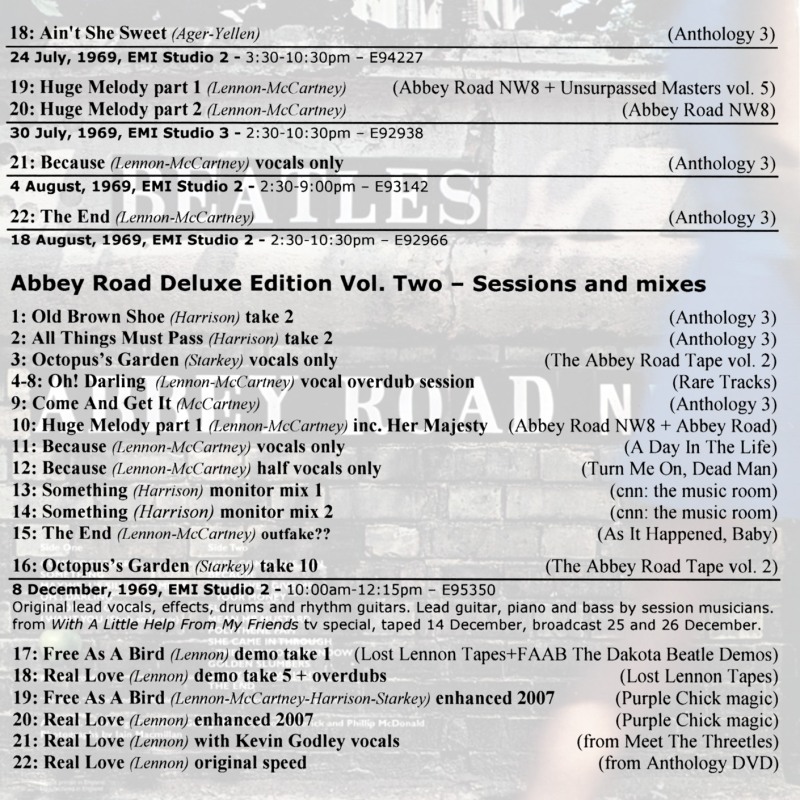 18: Ain't She Sweet (Ager-Yellen) (Anthology 3)

24 July, 1969, EMI Studio 2 - 3:30-10:30pm – E94227

19: Huge Melody part 1 (Lennon-McCartney) (Abbey Road NW8 + Unsurpassed Masters vol. 5)
20: Huge Melody part 2 (Lennon-McCartney) (Abbey Road NW8)

30 July, 1969, EMI Studio 3 - 2:30-10:30pm – E92938

21: Because (Lennon-McCartney) vocals only (Anthology 3)

4 August, 1969, EMI Studio 2 - 2:30-9:00pm – E93142

22: The End (Lennon-McCartney) (Anthology 3)

18 August, 1969, EMI Studio 2 - 2:30-10:30pm – E92966

Abbey Road Deluxe Edition Vol. Two – Sessions and mixes

1: Old Brown Shoe (Harrison) take 2 (Anthology 3)
2: All Things Must Pass (Harrison) take 2 (Anthology 3)
3: Octopus's Garden (Starkey) vocals only (The Abbey Road Tape vol. 2)
4-8: Oh! Darling (Lennon-McCartney) vocal overdub session (Rare Tracks)
9: Come And Get It (McCartney) (Anthology 3)
10: Huge Melody part 1 (Lennon-McCartney) inc. Her Majesty (Abbey Road NW8 + Abbey Road)
11: Because (Lennon-McCartney) vocals only (A Day In The Life)
12: Because (Lennon-McCartney) half vocals only (Turn Me On, Dead Man)
13: Something (Harrison) monitor mix 1 (cnn: the music room)
14: Something (Harrison) monitor mix 2 (cnn: the music room)
15: The End (Lennon-McCartney) outfake?? (As It Happened, Baby)

16: Octopus's Garden (Starkey) take 10 (The Abbey Road Tape vol. 2)

8 December, 1969, EMI Studio 2 - 10:00am-12:15pm – E95350
Original lead vocals, effects, drums and rhythm guitars. Lead guitar, piano and bass by session musicians. from With A Little Help From My Friends tv special, taped 14 December, broadcast 25 and 26 December.

17: Free As A Bird (Lennon) demo take 1 (Lost Lennon Tapes+FAAB The Dakota Beatle Demos)
18: Real Love (Lennon) demo take 5 + overdubs (Lost Lennon Tapes)
19: Free As A Bird (Lennon-McCartney-Harrison-Starkey) enhanced 2007 (Purple Chick magic)
20: Real Love (Lennon) enhanced 2007 (Purple Chick magic)
21: Real Love (Lennon) with Kevin Godley vocals (from Meet The Threetles)
22: Real Love (Lennon) original speed (from Anthology DVD)